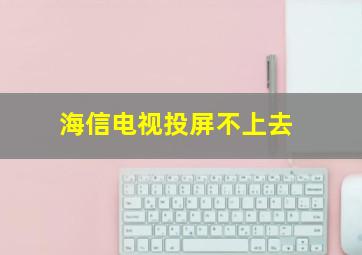 海信电视投屏不上去